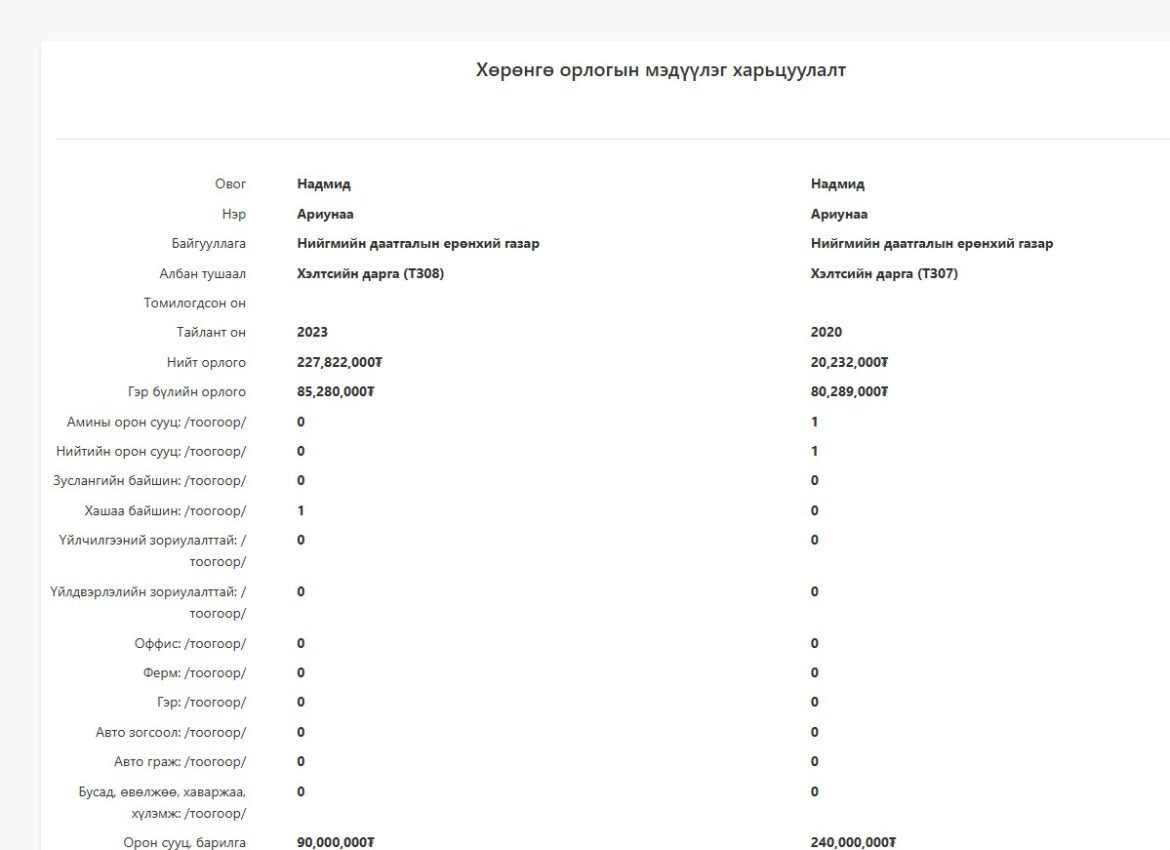 Хөрөнгө орлогын мэдүүлэг харьцуулалт

| | | |
|---|---|---|
| Овог | Надмид | Надмид |
| Нэр | Ариунаа | Ариунаа |
| Байгууллага | Нийгмийн даатгалын ерөнхий газар | Нийгмийн даатгалын ерөнхий газар |
| Албан тушаал | Хэлтсийн дарга (Т308) | Хэлтсийн дарга (Т307) |
| Томилогдсон он | | |
| Тайлант он | 2023 | 2020 |
| Нийт орлого | 227,822,000₮ | 20,232,000₮ |
| Гэр бүлийн орлого | 85,280,000₮ | 80,289,000₮ |
| Амины орон сууц: /тоогоор/ | 0 | 1 |
| Нийтийн орон сууц: /тоогоор/ | 0 | 1 |
| Зуслангийн байшин: /тоогоор/ | 0 | 0 |
| Хашаа байшин: /тоогоор/ | 1 | 0 |
| Үйлчилгээний зориулалттай: /тоогоор/ | 0 | 0 |
| Үйлдвэрлэлийн зориулалттай: /тоогоор/ | 0 | 0 |
| Оффис: /тоогоор/ | 0 | 0 |
| Ферм: /тоогоор/ | 0 | 0 |
| Гэр: /тоогоор/ | 0 | 0 |
| Авто зогсоол: /тоогоор/ | 0 | 0 |
| Авто граж: /тоогоор/ | 0 | 0 |
| Бусад, өвөлжөө, хаваржаа, хүлэмж: /тоогоор/ | 0 | 0 |
| Орон сууц, барилга | 90,000,000₮ | 240,000,000₮ |